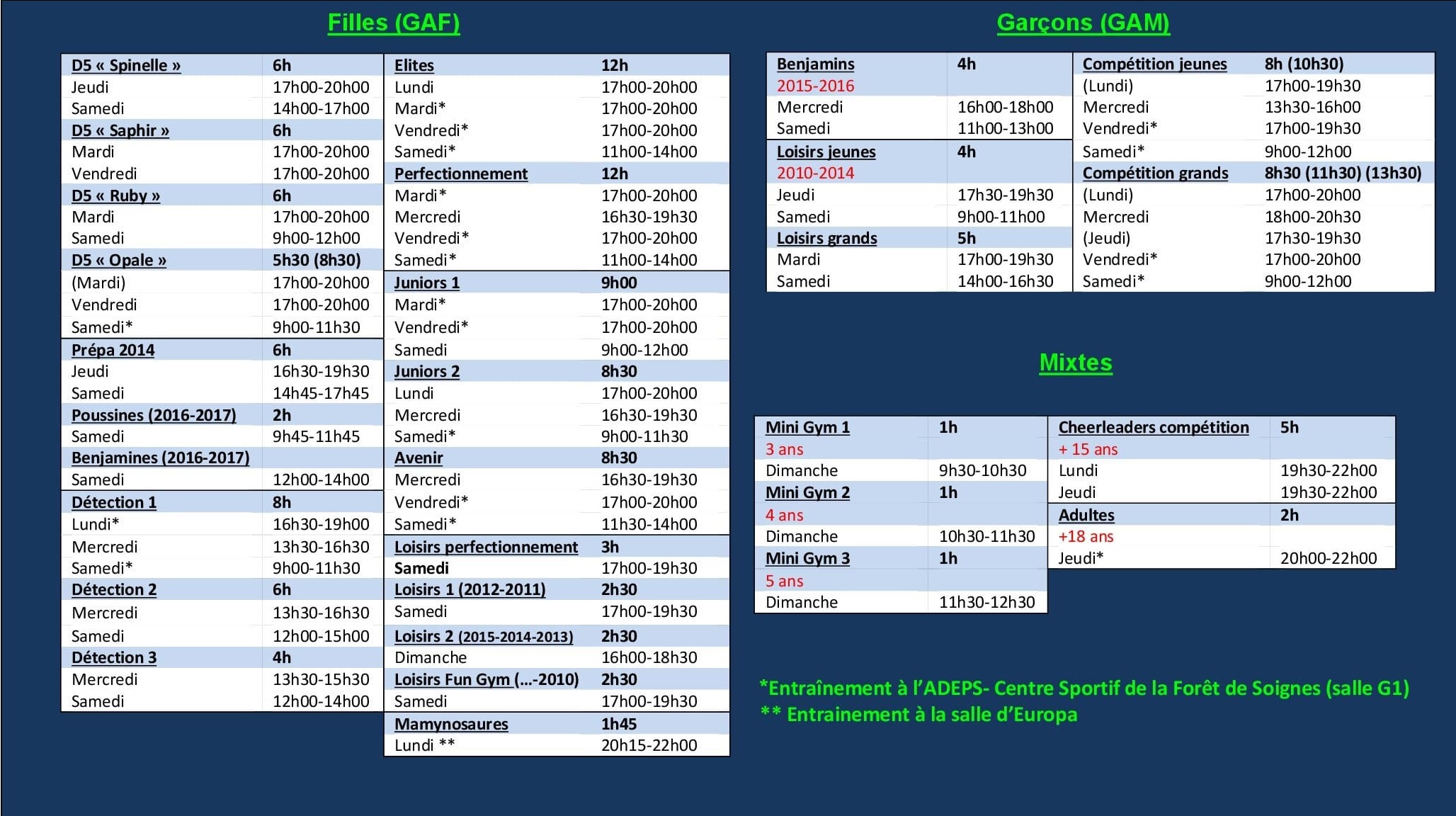 Filles (GAF)

| D5 « Spinelle » | 6h |
|---|---|
| Jeudi | 17h00-20h00 |
| Samedi | 14h00-17h00 |
| D5 « Saphir » | 6h |
| Mardi | 17h00-20h00 |
| Vendredi | 17h00-20h00 |
| D5 « Ruby » | 6h |
| Mardi | 17h00-20h00 |
| Samedi | 9h00-12h00 |
| D5 « Opale » | 5h30 (8h30) |
| (Mardi) | 17h00-20h00 |
| Vendredi | 17h00-20h00 |
| Samedi* | 9h00-11h30 |
| Prépa 2014 | 6h |
| Jeudi | 16h30-19h30 |
| Samedi | 14h45-17h45 |
| Poussines (2016-2017) | 2h |
| Samedi | 9h45-11h45 |
| Benjamines (2016-2017) | |
| Samedi | 12h00-14h00 |
| Détection 1 | 8h |
| Lundi* | 16h30-19h00 |
| Mercredi | 13h30-16h30 |
| Samedi* | 9h00-11h30 |
| Détection 2 | 6h |
| Mercredi | 13h30-16h30 |
| Samedi | 12h00-15h00 |
| Détection 3 | 4h |
| Mercredi | 13h30-15h30 |
| Samedi | 12h00-14h00 |

| Elites | 12h |
|---|---|
| Lundi | 17h00-20h00 |
| Mardi* | 17h00-20h00 |
| Vendredi* | 17h00-20h00 |
| Samedi* | 11h00-14h00 |
| Perfectionnement | 12h |
| Mardi* | 17h00-20h00 |
| Mercredi | 16h30-19h30 |
| Vendredi* | 17h00-20h00 |
| Samedi* | 11h00-14h00 |
| Juniors 1 | 9h00 |
| Mardi* | 17h00-20h00 |
| Vendredi* | 17h00-20h00 |
| Samedi | 9h00-12h00 |
| Juniors 2 | 8h30 |
| Lundi | 17h00-20h00 |
| Mercredi | 16h30-19h30 |
| Samedi* | 9h00-11h30 |
| Avenir | 8h30 |
| Mercredi | 16h30-19h30 |
| Vendredi* | 17h00-20h00 |
| Samedi* | 11h30-14h00 |
| Loisirs perfectionnement | 3h |
| Samedi | 17h00-19h30 |
| Loisirs 1 (2012-2011) | 2h30 |
| Samedi | 17h00-19h30 |
| Loisirs 2 (2015-2014-2013) | 2h30 |
| Dimanche | 16h00-18h30 |
| Loisirs Fun Gym (...-2010) | 2h30 |
| Samedi | 17h00-19h30 |
| Mamynosaures | 1h45 |
| Lundi ** | 20h15-22h00 |

Garçons (GAM)

| Benjamins | 4h |
|---|---|
| 2015-2016 | |
| Mercredi | 16h00-18h00 |
| Samedi | 11h00-13h00 |
| Loisirs jeunes | 4h |
| 2010-2014 | |
| Jeudi | 17h30-19h30 |
| Samedi | 9h00-11h00 |
| Loisirs grands | 5h |
| Mardi | 17h00-19h30 |
| Samedi | 14h00-16h30 |

| Compétition jeunes | 8h (10h30) |
|---|---|
| (Lundi) | 17h00-19h30 |
| Mercredi | 13h30-16h00 |
| Vendredi* | 17h00-19h30 |
| Samedi* | 9h00-12h00 |
| Compétition grands | 8h30 (11h30) (13h30) |
| (Lundi) | 17h00-20h00 |
| Mercredi | 18h00-20h30 |
| (Jeudi) | 17h30-19h30 |
| Vendredi* | 17h00-20h00 |
| Samedi* | 9h00-12h00 |

Mixtes

| Mini Gym 1 | 1h |
|---|---|
| 3 ans | |
| Dimanche | 9h30-10h30 |
| Mini Gym 2 | 1h |
| 4 ans | |
| Dimanche | 10h30-11h30 |
| Mini Gym 3 | 1h |
| 5 ans | |
| Dimanche | 11h30-12h30 |

| Cheerleaders compétition | 5h |
|---|---|
| + 15 ans | |
| Lundi | 19h30-22h00 |
| Jeudi | 19h30-22h00 |
| Adultes | 2h |
| +18 ans | |
| Jeudi* | 20h00-22h00 |

*Entraînement à l'ADEPS- Centre Sportif de la Forêt de Soignes (salle G1)
** Entrainement à la salle d'Europa